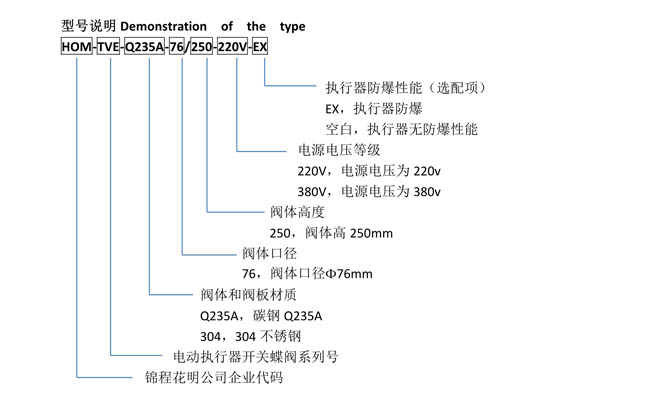 型号说明 Demonstration of the type

HOM-TVE-Q235A-76/250-220V-EX

执行器防爆性能（选配项）
EX，执行器防爆
空白，执行器无防爆性能

电源电压等级
220V，电源电压为 220v
380V，电源电压为 380v

阀体高度
250，阀体高 250mm

阀体口径
76，阀体口径Φ76mm

阀体和阀板材质
Q235A，碳钢 Q235A
304，304 不锈钢

电动执行器开关蝶阀系列号

锦程花明公司企业代码